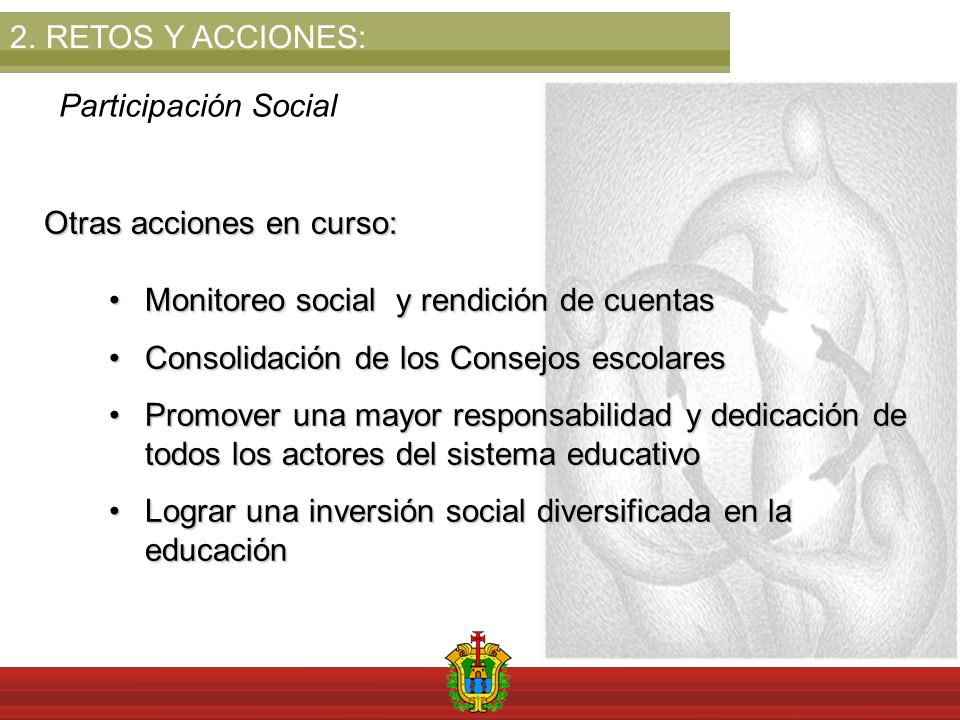 2. RETOS Y ACCIONES:

Participación Social

Otras acciones en curso:

• Monitoreo social y rendición de cuentas
• Consolidación de los Consejos escolares
• Promover una mayor responsabilidad y dedicación de todos los actores del sistema educativo
• Lograr una inversión social diversificada en la educación